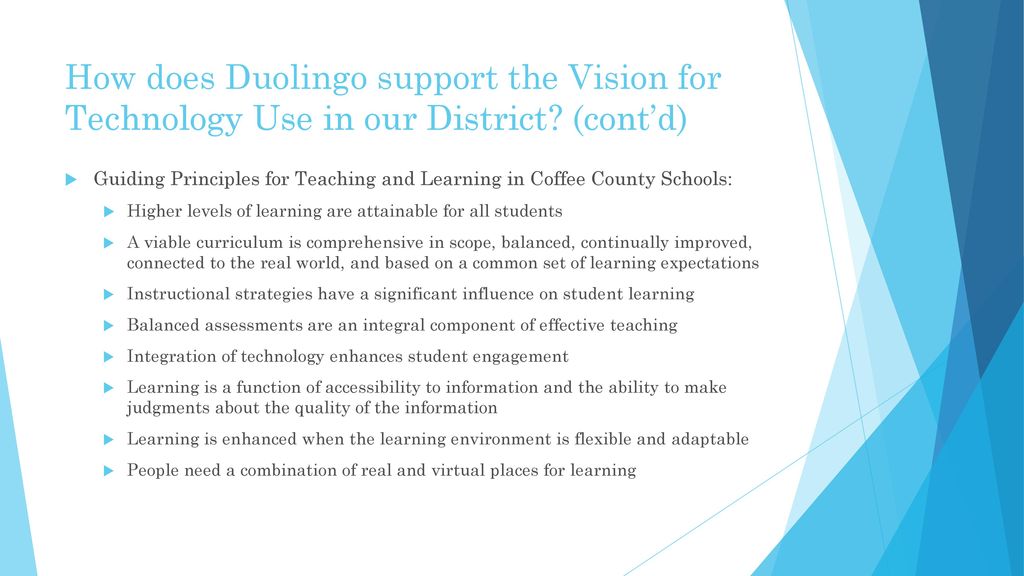 How does Duolingo support the Vision for Technology Use in our District? (cont’d)

Guiding Principles for Teaching and Learning in Coffee County Schools:

Higher levels of learning are attainable for all students

A viable curriculum is comprehensive in scope, balanced, continually improved, connected to the real world, and based on a common set of learning expectations

Instructional strategies have a significant influence on student learning

Balanced assessments are an integral component of effective teaching

Integration of technology enhances student engagement

Learning is a function of accessibility to information and the ability to make judgments about the quality of the information

Learning is enhanced when the learning environment is flexible and adaptable

People need a combination of real and virtual places for learning